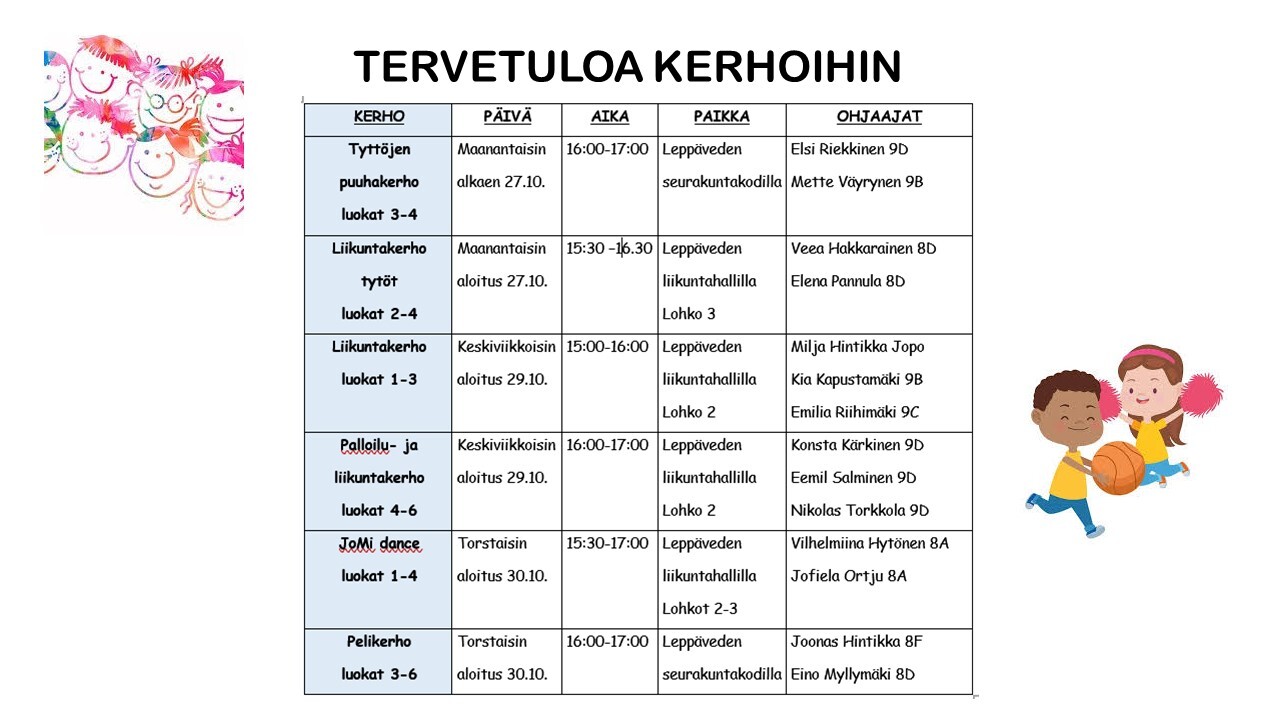 TERVETULOA KERHOIHIN

| KERHO | PÄIVÄ | AIKA | PAIKKA | OHJAAJAT |
|---|---|---|---|---|
| Tyttöjen puuhakerho luokat 3-4 | Maanantaisin alkaen 27.10. | 16:00-17:00 | Leppäveden seurakuntakodilla | Elsi Riekkinen 9D Mette Väyrynen 9B |
| Liikuntakerho tytöt luokat 2-4 | Maanantaisin aloitus 27.10. | 15:30 -16.30 | Leppäveden liikuntahallilla Lohko 3 | Veea Hakkarainen 8D Elena Pannula 8D |
| Liikuntakerho luokat 1-3 | Keskiviikkoisin aloitus 29.10. | 15:00-16:00 | Leppäveden liikuntahallilla Lohko 2 | Milja Hintikka Jopo Kia Kapustamäki 9B Emilia Riihimäki 9C |
| Palloilu- ja liikuntakerho luokat 4-6 | Keskiviikkoisin aloitus 29.10. | 16:00-17:00 | Leppäveden liikuntahallilla Lohko 2 | Konsta Kärkinen 9D Eemil Salminen 9D Nikolas Torkkola 9D |
| JoMi dance luokat 1-4 | Torstaisin aloitus 30.10. | 15:30-17:00 | Leppäveden liikuntahallilla Lohkot 2-3 | Vilhelmiina Hytönen 8A Jofiela Ortju 8A |
| Pelikerho luokat 3-6 | Torstaisin aloitus 30.10. | 16:00-17:00 | Leppäveden seurakuntakodilla | Joonas Hintikka 8F Eino Myllymäki 8D |